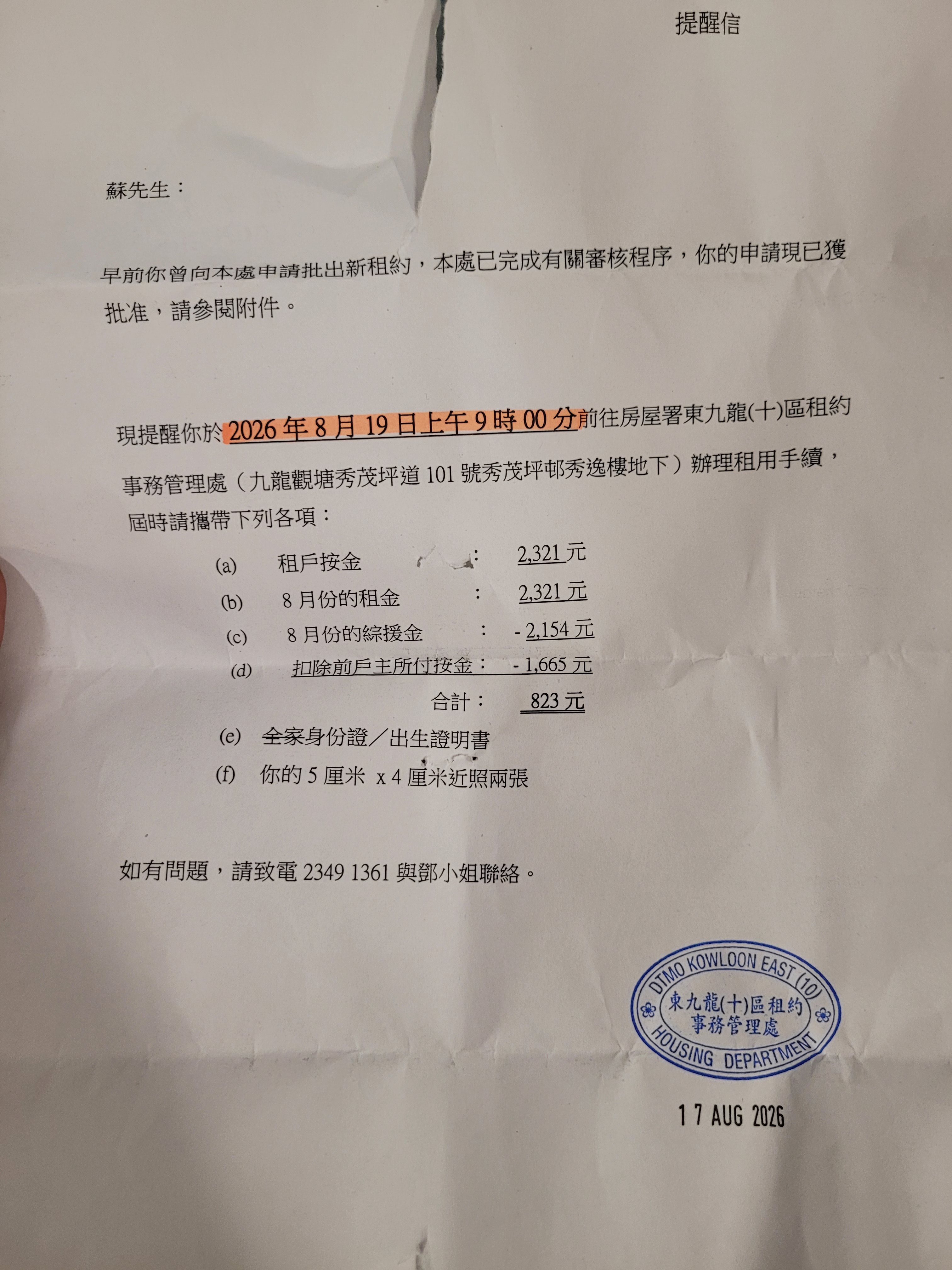 提醒信

蘇先生：

早前你曾向本處申請批出新租約，本處已完成有關審核程序，你的申請現已獲批准，請參閱附件。

現提醒你於2026年8月19日上午9時00分前往房屋署東九龍(十)區租約事務管理處（九龍觀塘秀茂坪道101號秀茂坪邨秀逸樓地下）辦理租用手續，屆時請攜帶下列各項：

(a) 租戶按金 ： 2,321元
(b) 8月份的租金 ： 2,321元
(c) 8月份的綜援金 ： - 2,154元
(d) 扣除前戶主所付按金： - 1,665元
合計： 823元
(e) 全家身份證／出生證明書
(f) 你的5厘米 x 4厘米近照兩張

如有問題，請致電2349 1361與鄧小姐聯絡。

DTMO KOWLOON EAST (10)
東九龍(十)區租約
事務管理處
HOUSING DEPARTMENT

17 AUG 2026